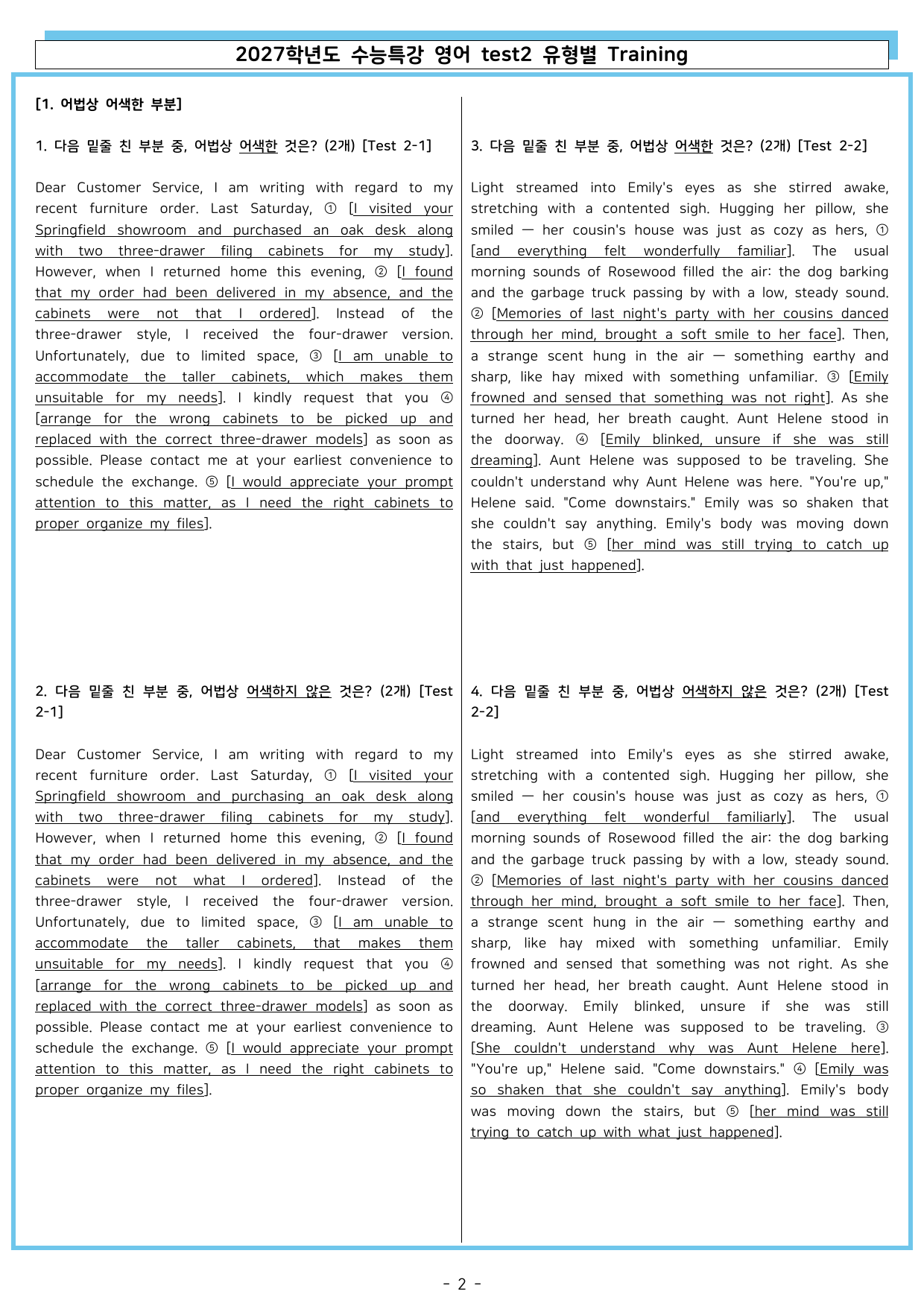 2027학년도 수능특강 영어 test2 유형별 Training

[1. 어법상 어색한 부분]

1. 다음 밑줄 친 부분 중, 어법상 어색한 것은? (2개) [Test 2-1]

Dear Customer Service, I am writing with regard to my recent furniture order. Last Saturday, ① [I visited your Springfield showroom and purchased an oak desk along with two three-drawer filing cabinets for my study]. However, when I returned home this evening, ② [I found that my order had been delivered in my absence, and the cabinets were not that I ordered]. Instead of the three-drawer style, I received the four-drawer version. Unfortunately, due to limited space, ③ [I am unable to accommodate the taller cabinets, which makes them unsuitable for my needs]. I kindly request that you ④ [arrange for the wrong cabinets to be picked up and replaced with the correct three-drawer models] as soon as possible. Please contact me at your earliest convenience to schedule the exchange. ⑤ [I would appreciate your prompt attention to this matter, as I need the right cabinets to proper organize my files].

2. 다음 밑줄 친 부분 중, 어법상 어색하지 않은 것은? (2개) [Test 2-1]

Dear Customer Service, I am writing with regard to my recent furniture order. Last Saturday, ① [I visited your Springfield showroom and purchasing an oak desk along with two three-drawer filing cabinets for my study]. However, when I returned home this evening, ② [I found that my order had been delivered in my absence, and the cabinets were not what I ordered]. Instead of the three-drawer style, I received the four-drawer version. Unfortunately, due to limited space, ③ [I am unable to accommodate the taller cabinets, that makes them unsuitable for my needs]. I kindly request that you ④ [arrange for the wrong cabinets to be picked up and replaced with the correct three-drawer models] as soon as possible. Please contact me at your earliest convenience to schedule the exchange. ⑤ [I would appreciate your prompt attention to this matter, as I need the right cabinets to proper organize my files].

3. 다음 밑줄 친 부분 중, 어법상 어색한 것은? (2개) [Test 2-2]

Light streamed into Emily's eyes as she stirred awake, stretching with a contented sigh. Hugging her pillow, she smiled — her cousin's house was just as cozy as hers, ① [and everything felt wonderfully familiar]. The usual morning sounds of Rosewood filled the air: the dog barking and the garbage truck passing by with a low, steady sound. ② [Memories of last night's party with her cousins danced through her mind, brought a soft smile to her face]. Then, a strange scent hung in the air — something earthy and sharp, like hay mixed with something unfamiliar. ③ [Emily frowned and sensed that something was not right]. As she turned her head, her breath caught. Aunt Helene stood in the doorway. ④ [Emily blinked, unsure if she was still dreaming]. Aunt Helene was supposed to be traveling. She couldn't understand why Aunt Helene was here. "You're up," Helene said. "Come downstairs." Emily was so shaken that she couldn't say anything. Emily's body was moving down the stairs, but ⑤ [her mind was still trying to catch up with that just happened].

4. 다음 밑줄 친 부분 중, 어법상 어색하지 않은 것은? (2개) [Test 2-2]

Light streamed into Emily's eyes as she stirred awake, stretching with a contented sigh. Hugging her pillow, she smiled — her cousin's house was just as cozy as hers, ① [and everything felt wonderful familiarly]. The usual morning sounds of Rosewood filled the air: the dog barking and the garbage truck passing by with a low, steady sound. ② [Memories of last night's party with her cousins danced through her mind, brought a soft smile to her face]. Then, a strange scent hung in the air — something earthy and sharp, like hay mixed with something unfamiliar. Emily frowned and sensed that something was not right. As she turned her head, her breath caught. Aunt Helene stood in the doorway. Emily blinked, unsure if she was still dreaming. Aunt Helene was supposed to be traveling. ③ [She couldn't understand why was Aunt Helene here]. "You're up," Helene said. "Come downstairs." ④ [Emily was so shaken that she couldn't say anything]. Emily's body was moving down the stairs, but ⑤ [her mind was still trying to catch up with what just happened].

- 2 -